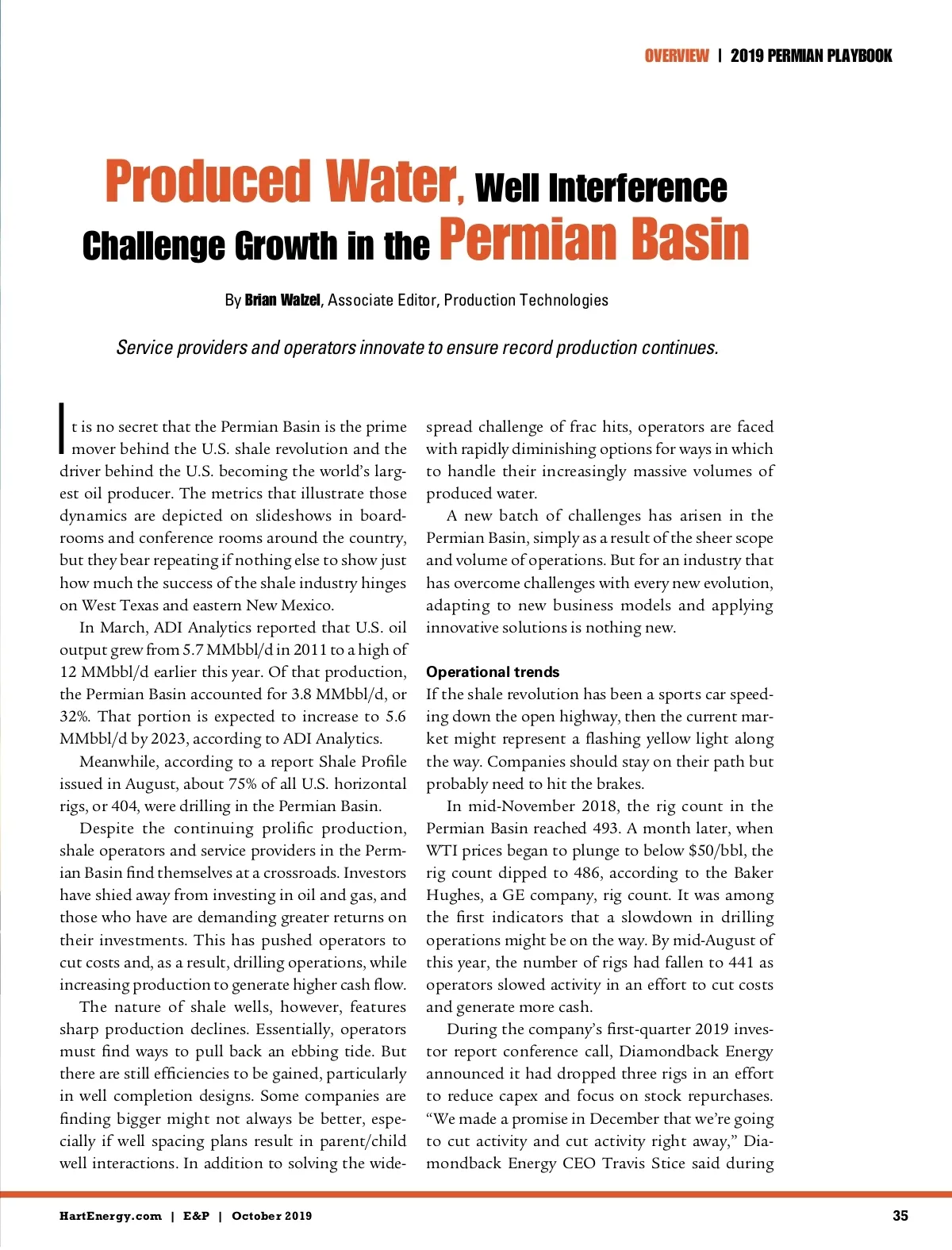 OVERVIEW | 2019 PERMIAN PLAYBOOK

Produced Water, Well Interference Challenge Growth in the Permian Basin

By Brian Walzel, Associate Editor, Production Technologies

Service providers and operators innovate to ensure record production continues.

It is no secret that the Permian Basin is the prime mover behind the U.S. shale revolution and the driver behind the U.S. becoming the world's largest oil producer. The metrics that illustrate those dynamics are depicted on slideshows in boardrooms and conference rooms around the country, but they bear repeating if nothing else to show just how much the success of the shale industry hinges on West Texas and eastern New Mexico.

In March, ADI Analytics reported that U.S. oil output grew from 5.7 MMbbl/d in 2011 to a high of 12 MMbbl/d earlier this year. Of that production, the Permian Basin accounted for 3.8 MMbbl/d, or 32%. That portion is expected to increase to 5.6 MMbbl/d by 2023, according to ADI Analytics.

Meanwhile, according to a report Shale Profile issued in August, about 75% of all U.S. horizontal rigs, or 404, were drilling in the Permian Basin.

Despite the continuing prolific production, shale operators and service providers in the Permian Basin find themselves at a crossroads. Investors have shied away from investing in oil and gas, and those who have are demanding greater returns on their investments. This has pushed operators to cut costs and, as a result, drilling operations, while increasing production to generate higher cash flow.

The nature of shale wells, however, features sharp production declines. Essentially, operators must find ways to pull back an ebbing tide. But there are still efficiencies to be gained, particularly in well completion designs. Some companies are finding bigger might not always be better, especially if well spacing plans result in parent/child well interactions. In addition to solving the widespread challenge of frac hits, operators are faced with rapidly diminishing options for ways in which to handle their increasingly massive volumes of produced water.

A new batch of challenges has arisen in the Permian Basin, simply as a result of the sheer scope and volume of operations. But for an industry that has overcome challenges with every new evolution, adapting to new business models and applying innovative solutions is nothing new.

Operational trends
If the shale revolution has been a sports car speeding down the open highway, then the current market might represent a flashing yellow light along the way. Companies should stay on their path but probably need to hit the brakes.

In mid-November 2018, the rig count in the Permian Basin reached 493. A month later, when WTI prices began to plunge to below $50/bbl, the rig count dipped to 486, according to the Baker Hughes, a GE company, rig count. It was among the first indicators that a slowdown in drilling operations might be on the way. By mid-August of this year, the number of rigs had fallen to 441 as operators slowed activity in an effort to cut costs and generate more cash.

During the company's first-quarter 2019 investor report conference call, Diamondback Energy announced it had dropped three rigs in an effort to reduce capex and focus on stock repurchases. "We made a promise in December that we're going to cut activity and cut activity right away," Diamondback Energy CEO Travis Stice said during

HartEnergy.com | E&P | October 2019

35